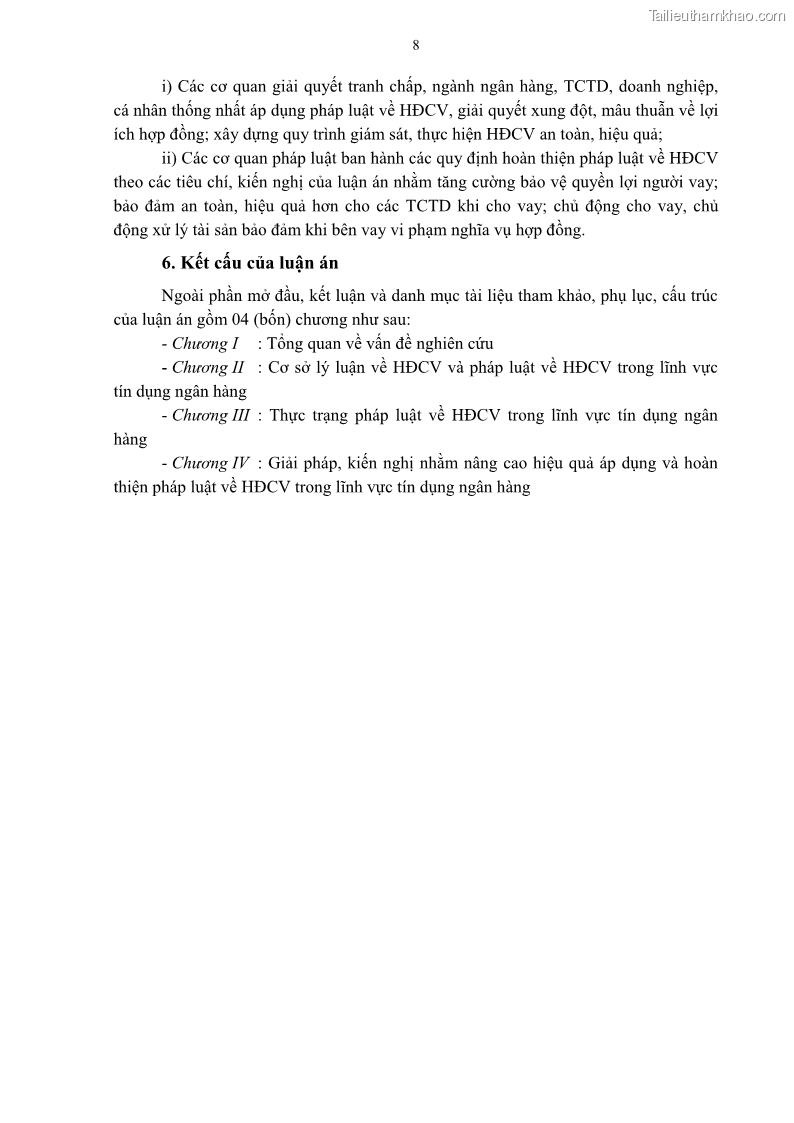 Tailieuthamkhao.com

8

i) Các cơ quan giải quyết tranh chấp, ngành ngân hàng, TCTD, doanh nghiệp, cá nhân thống nhất áp dụng pháp luật về HĐCV, giải quyết xung đột, mâu thuẫn về lợi ích hợp đồng; xây dựng quy trình giám sát, thực hiện HĐCV an toàn, hiệu quả;

ii) Các cơ quan pháp luật ban hành các quy định hoàn thiện pháp luật về HĐCV theo các tiêu chí, kiến nghị của luận án nhằm tăng cường bảo vệ quyền lợi người vay; bảo đảm an toàn, hiệu quả hơn cho các TCTD khi cho vay; chủ động cho vay, chủ động xử lý tài sản bảo đảm khi bên vay vi phạm nghĩa vụ hợp đồng.

6. Kết cấu của luận án

Ngoài phần mở đầu, kết luận và danh mục tài liệu tham khảo, phụ lục, cấu trúc của luận án gồm 04 (bốn) chương như sau:

- Chương I : Tổng quan về vấn đề nghiên cứu

- Chương II : Cơ sở lý luận về HĐCV và pháp luật về HĐCV trong lĩnh vực tín dụng ngân hàng

- Chương III : Thực trạng pháp luật về HĐCV trong lĩnh vực tín dụng ngân hàng

- Chương IV : Giải pháp, kiến nghị nhằm nâng cao hiệu quả áp dụng và hoàn thiện pháp luật về HĐCV trong lĩnh vực tín dụng ngân hàng